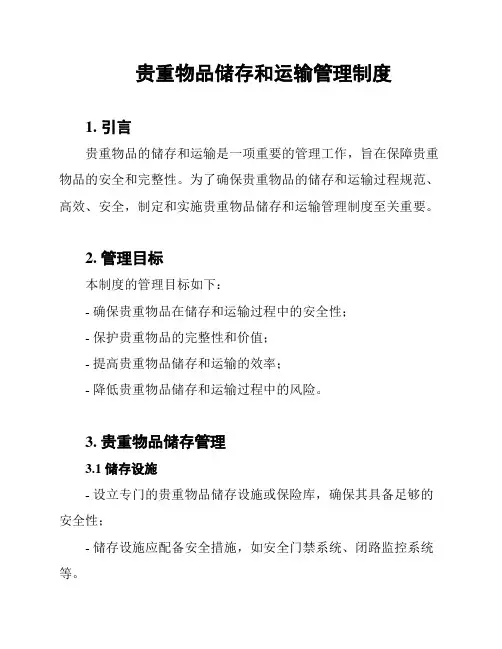 贵重物品储存和运输管理制度

1. 引言

贵重物品的储存和运输是一项重要的管理工作，旨在保障贵重物品的安全和完整性。为了确保贵重物品的储存和运输过程规范、高效、安全，制定和实施贵重物品储存和运输管理制度至关重要。

2. 管理目标

本制度的管理目标如下：

- 确保贵重物品在储存和运输过程中的安全性；

- 保护贵重物品的完整性和价值；

- 提高贵重物品储存和运输的效率；

- 降低贵重物品储存和运输过程中的风险。

3. 贵重物品储存管理

3.1 储存设施

- 设立专门的贵重物品储存设施或保险库，确保其具备足够的安全性；

- 储存设施应配备安全措施，如安全门禁系统、闭路监控系统等。